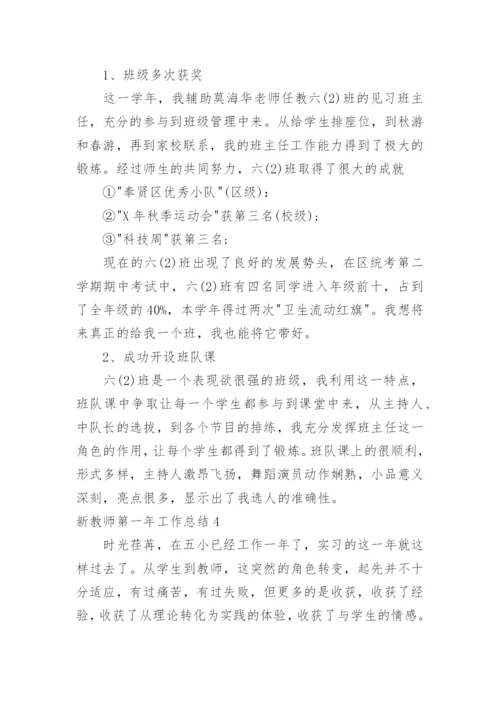 1、班级多次获奖

这一学年，我辅助莫海华老师任教六(2)班的见习班主任，充分的参与到班级管理中来。从给学生排座位，到秋游和春游，再到家校联系，我的班主任工作能力得到了极大的锻炼。经过师生的共同努力，六(2)班取得了很大的成就

①"奉贤区优秀小队"(区级)：

②"X年秋季运动会"获第三名(校级)；

③"科技周"获第三名；

现在的六(2)班出现了良好的发展势头，在区统考第二学期期中考试中，六(2)班有四名同学进入年级前十，占到了全年级的40%，本学年得过两次"卫生流动红旗"。我想将来真正的给我一个班，我也能将它带好。

2、成功开设班队课

六(2)班是一个表现欲很强的班级，我利用这一特点，班队课中争取让每一个学生都参与到课堂中来，从主持人、中队长的选拔，到各个节目的排练，我充分发挥班主任这一角色的作用，让每个学生都得到了锻炼。班队课上的很顺利，形式多样，主持人激昂飞扬，舞蹈演员动作娴熟，小品意义深刻，亮点很多，显示出了我选人的准确性。

新教师第一年工作总结4

时光荏苒，在五小已经工作一年了，实习的这一年就这样过去了。从学生到教师，这突然的角色转变，起先并不十分适应，有过痛苦，有过失败，但更多的是收获，收获了经验，收获了从理论转化为实践的体验，收获了与学生的情感。